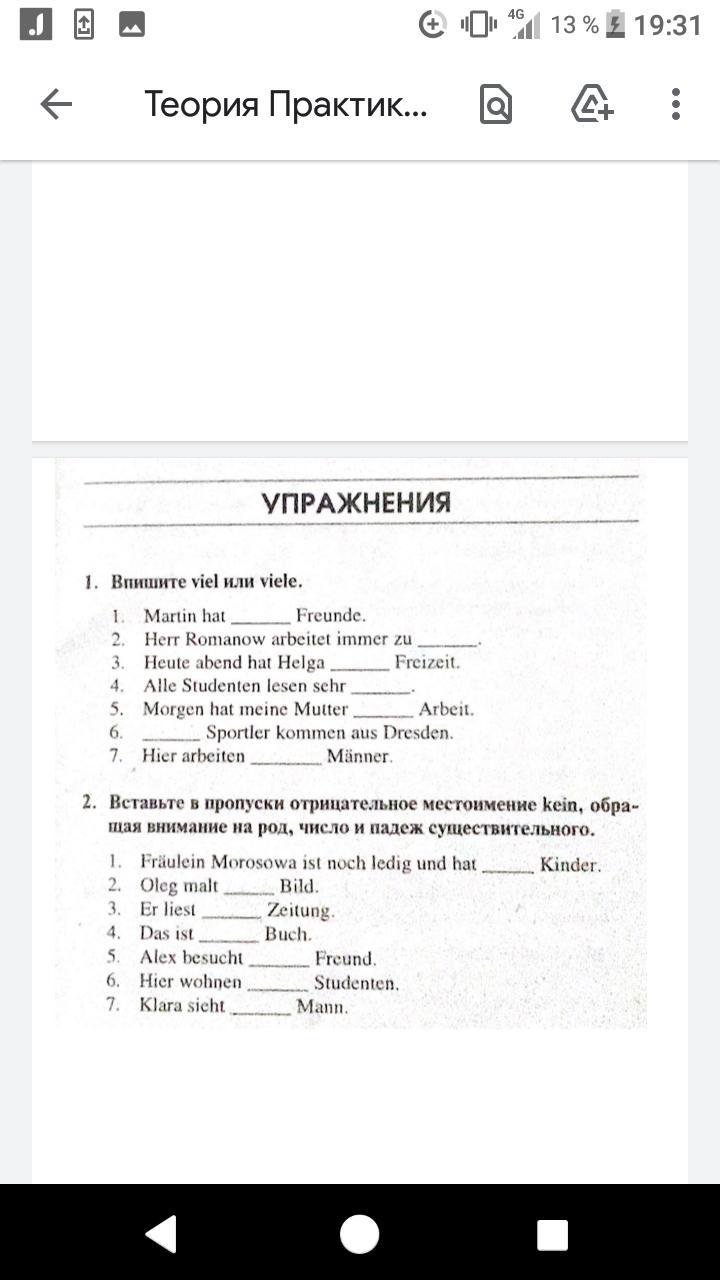 4G 13 % 19:31

Теория Практик...

УПРАЖНЕНИЯ

1. Впишите viel или viele.

1. Martin hat ______ Freunde.
2. Herr Romanow arbeitet immer zu ______.
3. Heute abend hat Helga ______ Freizeit.
4. Alle Studenten lesen sehr ______.
5. Morgen hat meine Mutter ______ Arbeit.
6. ______ Sportler kommen aus Dresden.
7. Hier arbeiten ______ Männer.

2. Вставьте в пропуски отрицательное местоимение kein, обращая внимание на род, число и падеж существительного.

1. Fräulein Morosowa ist noch ledig und hat ______ Kinder.
2. Oleg malt ______ Bild.
3. Er liest ______ Zeitung.
4. Das ist ______ Buch.
5. Alex besucht ______ Freund.
6. Hier wohnen ______ Studenten.
7. Klara sieht ______ Mann.